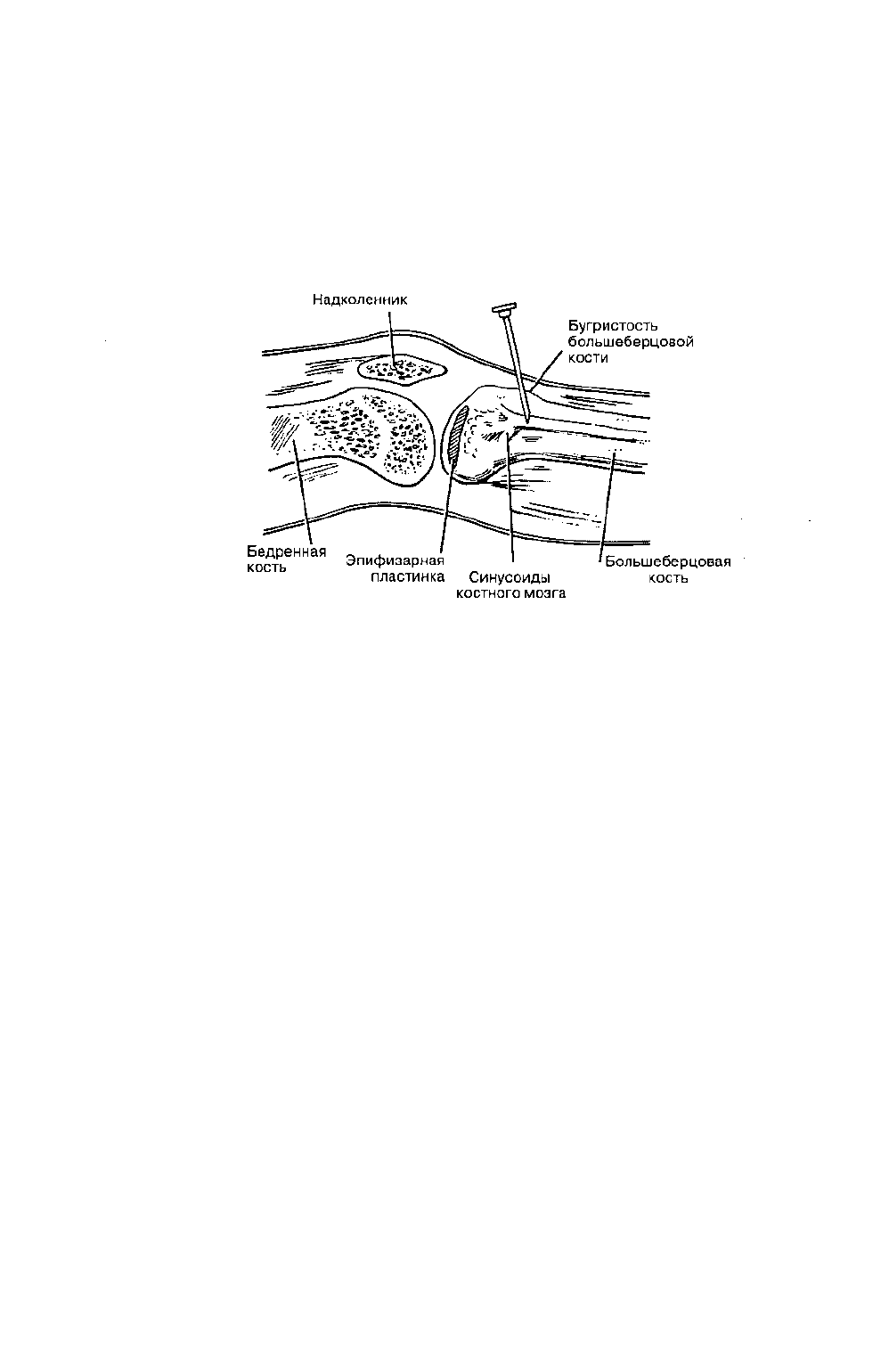 Надколенник

Бугристость большеберцовой кости

Бедренная кость

Эпифизарная пластинка

Синусоиды костного мозга

Большеберцовая кость